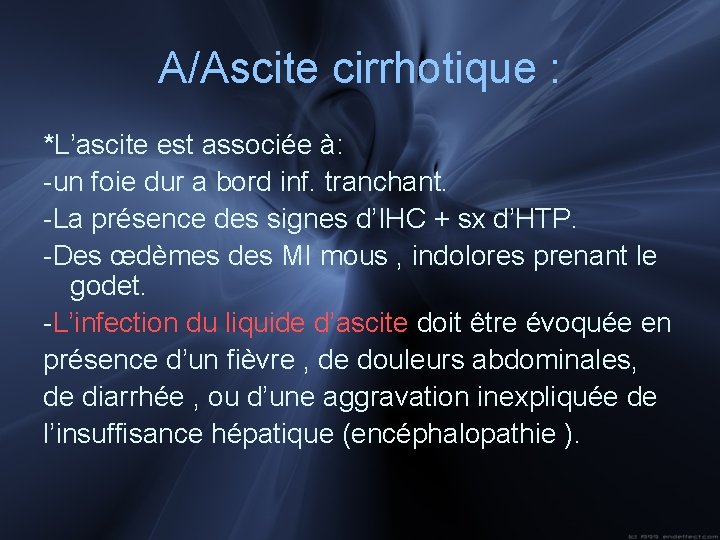 A/Ascite cirrhotique :

*L’ascite est associée à:
-un foie dur a bord inf. tranchant.
-La présence des signes d’IHC + sx d’HTP.
-Des œdèmes des MI mous , indolores prenant le godet.
-L’infection du liquide d’ascite doit être évoquée en présence d’un fièvre , de douleurs abdominales, de diarrhée , ou d’une aggravation inexpliquée de l’insuffisance hépatique (encéphalopathie ).

(c) 1999 endeffect.com